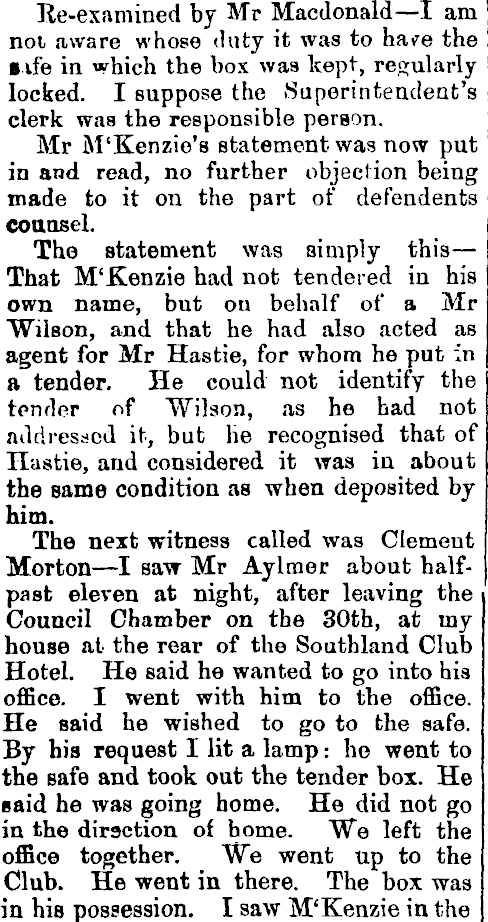 Re-examined by Mr Macdonald—I am not aware whose duty it was to have the safe in which the box was kept, regularly locked. I suppose the Superintendent's clerk was the responsible person.

Mr M'Kenzie's statement was now put in and read, no further objection being made to it on the part of defendents counsel.

The statement was simply this—That M'Kenzie had not tendered in his own name, but on behalf of a Mr Wilson, and that he had also acted as agent for Mr Hastie, for whom he put in a tender. He could not identify the tender of Wilson, as he had not addressed it, but he recognised that of Hastie, and considered it was in about the same condition as when deposited by him.

The next witness called was Clement Morton—I saw Mr Aylmer about half-past eleven at night, after leaving the Council Chamber on the 30th, at my house at the rear of the Southland Club Hotel. He said he wanted to go into his office. I went with him to the office. He said he wished to go to the safe. By his request I lit a lamp: he went to the safe and took out the tender box. He said he was going home. He did not go in the direction of home. We left the office together. We went up to the Club. He went in there. The box was in his possession. I saw M'Kenzie in the